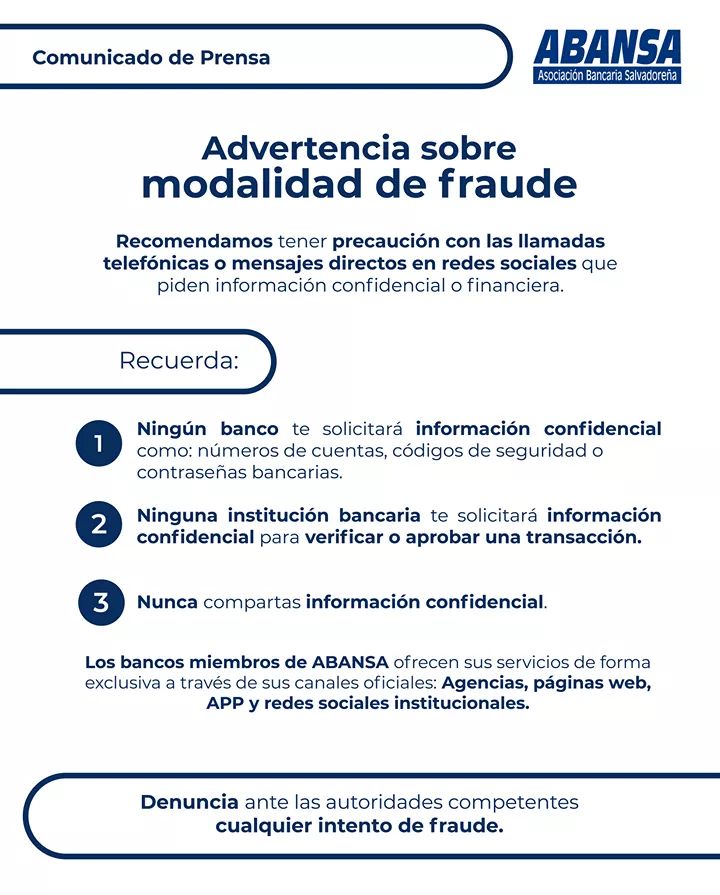 Comunicado de Prensa

ABANSA
Asociación Bancaria Salvadoreña

Advertencia sobre modalidad de fraude

Recomendamos tener precaución con las llamadas telefónicas o mensajes directos en redes sociales que piden información confidencial o financiera.

Recuerda:

1 Ningún banco te solicitará información confidencial como: números de cuentas, códigos de seguridad o contraseñas bancarias.

2 Ninguna institución bancaria te solicitará información confidencial para verificar o aprobar una transacción.

3 Nunca compartas información confidencial.

Los bancos miembros de ABANSA ofrecen sus servicios de forma exclusiva a través de sus canales oficiales: Agencias, páginas web, APP y redes sociales institucionales.

Denuncia ante las autoridades competentes cualquier intento de fraude.